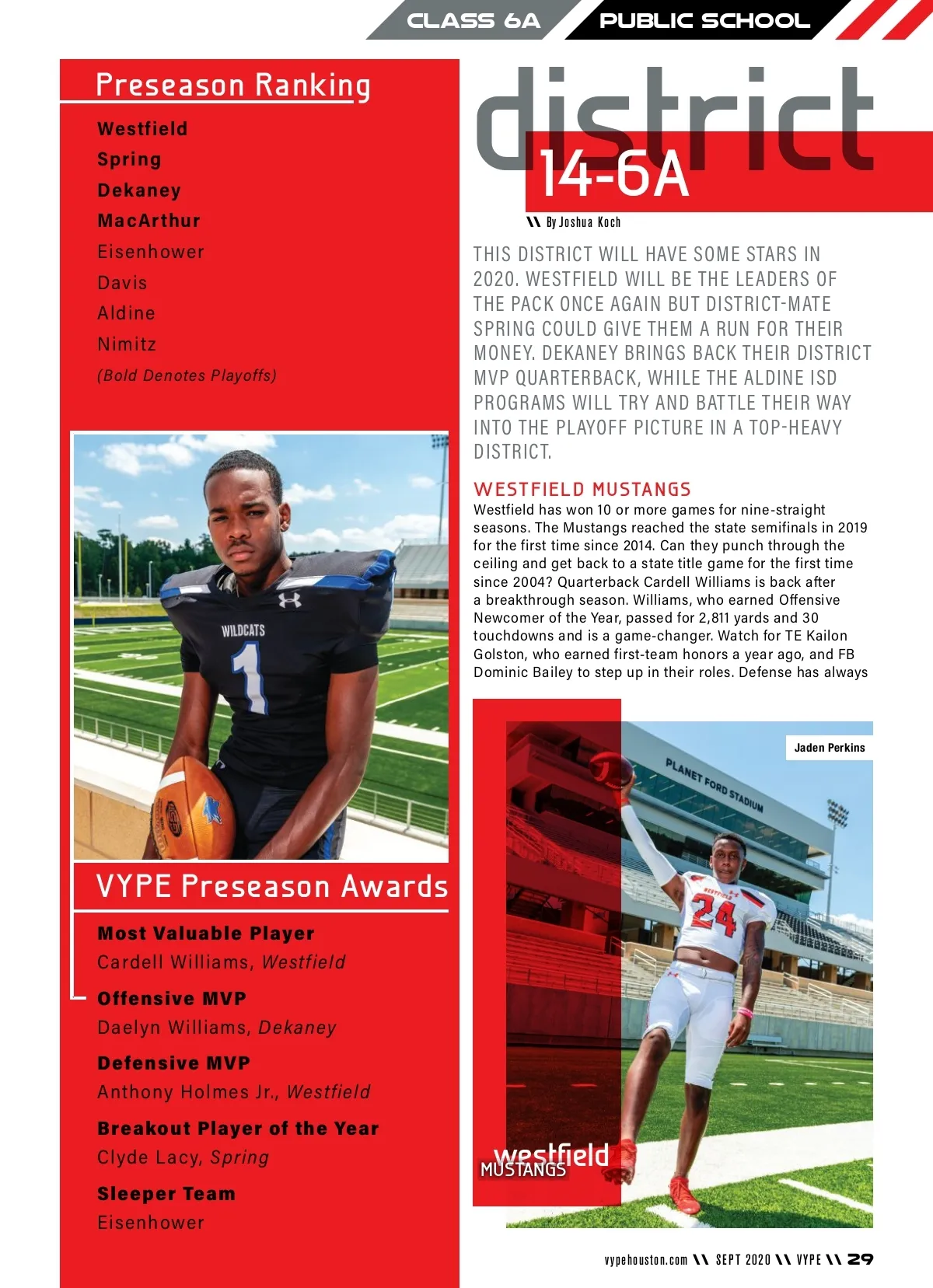 CLASS 6A PUBLIC SCHOOL

Preseason Ranking

Westfield
Spring
Dekaney
MacArthur
Eisenhower
Davis
Aldine
Nimitz
(Bold Denotes Playoffs)

WILDCATS 1

VYPE Preseason Awards

Most Valuable Player
Cardell Williams, Westfield

Offensive MVP
Daelyn Williams, Dekaney

Defensive MVP
Anthony Holmes Jr., Westfield

Breakout Player of the Year
Clyde Lacy, Spring

Sleeper Team
Eisenhower

district 14-6A

\\ By Joshua Koch

THIS DISTRICT WILL HAVE SOME STARS IN 2020. WESTFIELD WILL BE THE LEADERS OF THE PACK ONCE AGAIN BUT DISTRICT-MATE SPRING COULD GIVE THEM A RUN FOR THEIR MONEY. DEKANEY BRINGS BACK THEIR DISTRICT MVP QUARTERBACK, WHILE THE ALDINE ISD PROGRAMS WILL TRY AND BATTLE THEIR WAY INTO THE PLAYOFF PICTURE IN A TOP-HEAVY DISTRICT.

WESTFIELD MUSTANGS
Westfield has won 10 or more games for nine-straight seasons. The Mustangs reached the state semifinals in 2019 for the first time since 2014. Can they punch through the ceiling and get back to a state title game for the first time since 2004? Quarterback Cardell Williams is back after a breakthrough season. Williams, who earned Offensive Newcomer of the Year, passed for 2,811 yards and 30 touchdowns and is a game-changer. Watch for TE Kailon Golston, who earned first-team honors a year ago, and FB Dominic Bailey to step up in their roles. Defense has always

Jaden Perkins

PLANET FORD STADIUM

WESTFIELD 24

westfield MUSTANGS

vypehouston.com \\ SEPT 2020 \\ VYPE \\ 29